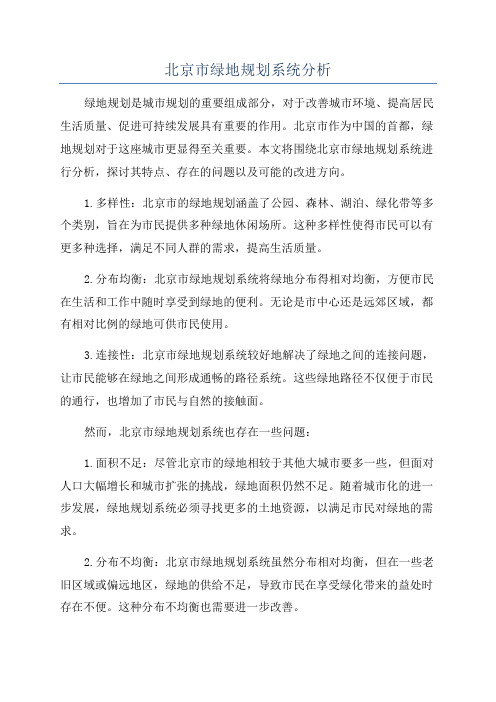 北京市绿地规划系统分析

绿地规划是城市规划的重要组成部分，对于改善城市环境、提高居民生活质量、促进可持续发展具有重要的作用。北京市作为中国的首都，绿地规划对于这座城市更显得至关重要。本文将围绕北京市绿地规划系统进行分析，探讨其特点、存在的问题以及可能的改进方向。

1.多样性：北京市的绿地规划涵盖了公园、森林、湖泊、绿化带等多个类别，旨在为市民提供多种绿地休闲场所。这种多样性使得市民可以有更多种选择，满足不同人群的需求，提高生活质量。

2.分布均衡：北京市绿地规划系统将绿地分布得相对均衡，方便市民在生活和工作中随时享受到绿地的便利。无论是市中心还是远郊区域，都有相对比例的绿地可供市民使用。

3.连接性：北京市绿地规划系统较好地解决了绿地之间的连接问题，让市民能够在绿地之间形成通畅的路径系统。这些绿地路径不仅便于市民的通行，也增加了市民与自然的接触面。

然而，北京市绿地规划系统也存在一些问题：

1.面积不足：尽管北京市的绿地相较于其他大城市要多一些，但面对人口大幅增长和城市扩张的挑战，绿地面积仍然不足。随着城市化的进一步发展，绿地规划系统必须寻找更多的土地资源，以满足市民对绿地的需求。

2.分布不均衡：北京市绿地规划系统虽然分布相对均衡，但在一些老旧区域或偏远地区，绿地的供给不足，导致市民在享受绿化带来的益处时存在不便。这种分布不均衡也需要进一步改善。